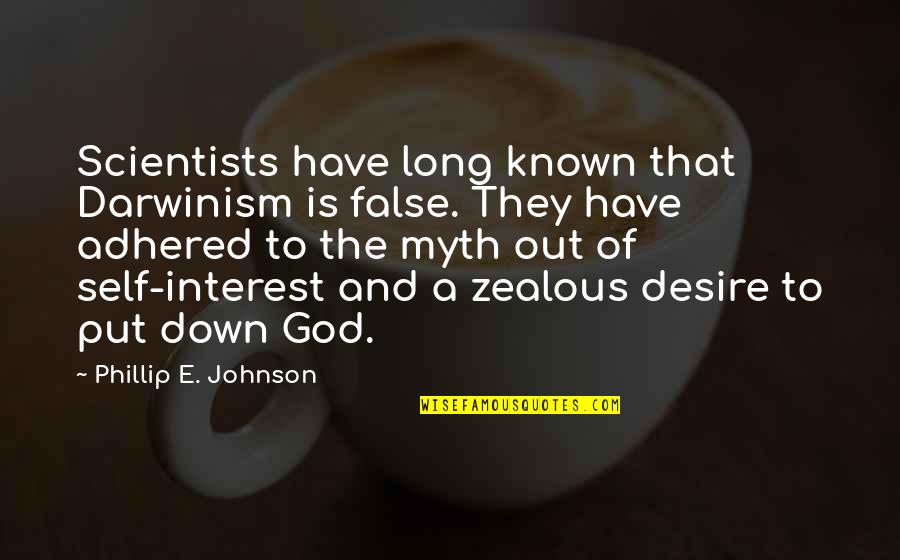 Scientists have long known that Darwinism is false. They have adhered to the myth out of self-interest and a zealous desire to put down God.

~ Phillip E. Johnson

WISEFAMOUSQUOTES.COM